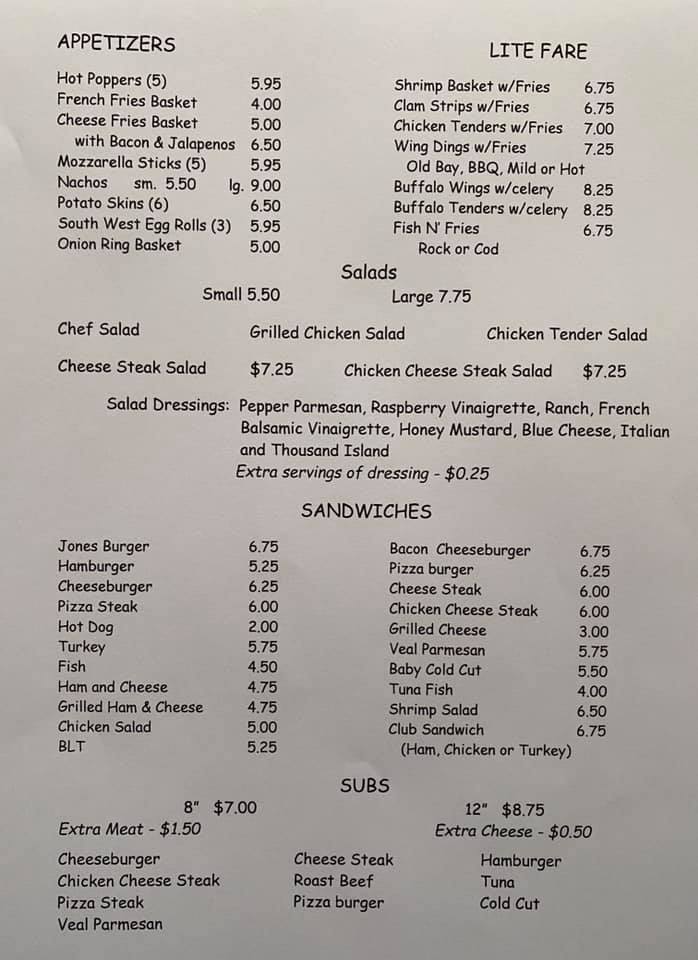 APPETIZERS

Hot Poppers (5) 5.95
French Fries Basket 4.00
Cheese Fries Basket 5.00
with Bacon & Jalapenos 6.50
Mozzarella Sticks (5) 5.95
Nachos sm. 5.50 lg. 9.00
Potato Skins (6) 6.50
South West Egg Rolls (3) 5.95
Onion Ring Basket 5.00

LITE FARE

Shrimp Basket w/Fries 6.75
Clam Strips w/Fries 6.75
Chicken Tenders w/Fries 7.00
Wing Dings w/Fries 7.25
Old Bay, BBQ, Mild or Hot
Buffalo Wings w/celery 8.25
Buffalo Tenders w/celery 8.25
Fish N' Fries 6.75
Rock or Cod

Salads

Small 5.50 Large 7.75

Chef Salad Grilled Chicken Salad Chicken Tender Salad

Cheese Steak Salad $7.25 Chicken Cheese Steak Salad $7.25

Salad Dressings: Pepper Parmesan, Raspberry Vinaigrette, Ranch, French Balsamic Vinaigrette, Honey Mustard, Blue Cheese, Italian and Thousand Island
Extra servings of dressing - $0.25

SANDWICHES

Jones Burger 6.75
Hamburger 5.25
Cheeseburger 6.25
Pizza Steak 6.00
Hot Dog 2.00
Turkey 5.75
Fish 4.50
Ham and Cheese 4.75
Grilled Ham & Cheese 4.75
Chicken Salad 5.00
BLT 5.25

Bacon Cheeseburger 6.75
Pizza burger 6.25
Cheese Steak 6.00
Chicken Cheese Steak 6.00
Grilled Cheese 3.00
Veal Parmesan 5.75
Baby Cold Cut 5.50
Tuna Fish 4.00
Shrimp Salad 6.50
Club Sandwich 6.75
(Ham, Chicken or Turkey)

SUBS

8" $7.00 12" $8.75
Extra Meat - $1.50 Extra Cheese - $0.50

Cheeseburger
Chicken Cheese Steak
Pizza Steak
Veal Parmesan

Cheese Steak
Roast Beef
Pizza burger

Hamburger
Tuna
Cold Cut